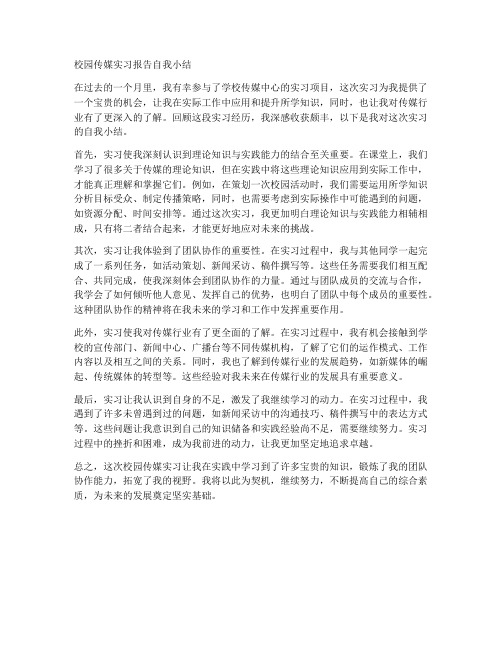 校园传媒实习报告自我小结

在过去的一个月里，我有幸参与了学校传媒中心的实习项目，这次实习为我提供了一个宝贵的机会，让我在实际工作中应用和提升所学知识，同时，也让我对传媒行业有了更深入的了解。回顾这段实习经历，我深感收获颇丰，以下是我对这次实习的自我小结。

首先，实习使我深刻认识到理论知识与实践能力的结合至关重要。在课堂上，我们学习了很多关于传媒的理论知识，但在实践中将这些理论知识应用到实际工作中，才能真正理解和掌握它们。例如，在策划一次校园活动时，我们需要运用所学知识分析目标受众、制定传播策略，同时，也需要考虑到实际操作中可能遇到的问题，如资源分配、时间安排等。通过这次实习，我更加明白理论知识与实践能力相辅相成，只有将二者结合起来，才能更好地应对未来的挑战。

其次，实习让我体验到了团队协作的重要性。在实习过程中，我与其他同学一起完成了一系列任务，如活动策划、新闻采访、稿件撰写等。这些任务需要我们相互配合、共同完成，使我深刻体会到团队协作的力量。通过与团队成员的交流与合作，我学会了如何倾听他人意见、发挥自己的优势，也明白了团队中每个成员的重要性。这种团队协作的精神将在我未来的学习和工作中发挥重要作用。

此外，实习使我对传媒行业有了更全面的了解。在实习过程中，我有机会接触到学校的宣传部门、新闻中心、广播台等不同传媒机构，了解了它们的运作模式、工作内容以及相互之间的关系。同时，我也了解到传媒行业的发展趋势，如新媒体的崛起、传统媒体的转型等。这些经验对我未来在传媒行业的发展具有重要意义。

最后，实习让我认识到自身的不足，激发了我继续学习的动力。在实习过程中，我遇到了许多未曾遇到过的问题，如新闻采访中的沟通技巧、稿件撰写中的表达方式等。这些问题让我意识到自己的知识储备和实践经验尚不足，需要继续努力。实习过程中的挫折和困难，成为我前进的动力，让我更加坚定地追求卓越。

总之，这次校园传媒实习让我在实践中学习到了许多宝贵的知识，锻炼了我的团队协作能力，拓宽了我的视野。我将以此为契机，继续努力，不断提高自己的综合素质，为未来的发展奠定坚实基础。